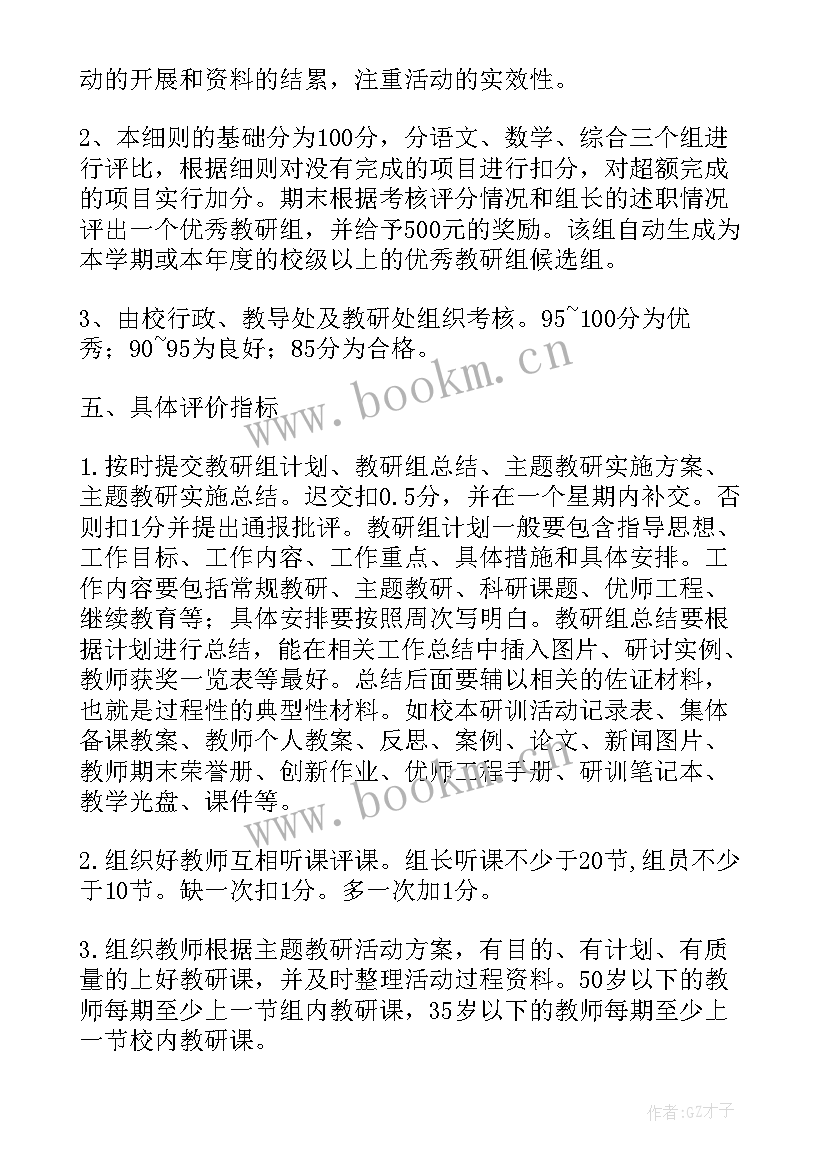 动的开展和资料的结累，注重活动的实效性。

2、本细则的基础分为100分，分语文、数学、综合三个组进行评比，根据细则对没有完成的项目进行扣分，对超额完成的项目实行加分。期末根据考核评分情况和组长的述职情况评出一个优秀教研组，并给予500元的奖励。该组自动生成为本学期或本年度的校级以上的优秀教研组候选组。

3、由校行政、教导处及教研处组织考核。95~100分为优秀；90~95为良好；85分为合格。

五、具体评价指标

1.按时提交教研组计划、教研组总结、主题教研实施方案、主题教研实施总结。迟交扣0.5分，并在一个星期内补交。否则扣1分并提出通报批评。教研组计划一般要包含指导思想、工作目标、工作内容、工作重点、具体措施和具体安排。工作内容要包括常规教研、主题教研、科研课题、优师工程、继续教育等；具体安排要按照周次写明白。教研组总结要根据计划进行总结，能在相关工作总结中插入图片、研讨实例、教师获奖一览表等最好。总结后面要辅以相关的佐证材料，也就是过程性的典型性材料。如校本研训活动记录表、集体备课教案、教师个人教案、反思、案例、论文、新闻图片、教师期末荣誉册、创新作业、优师工程手册、研训笔记本、教学光盘、课件等。

2.组织好教师互相听课评课。组长听课不少于20节,组员不少于10节。缺一次扣1分。多一次加1分。

3.组织教师根据主题教研活动方案，有目的、有计划、有质量的上好教研课，并及时整理活动过程资料。50岁以下的教师每期至少上一节组内教研课，35岁以下的教师每期至少上一节校内教研课。

www.bookm.cn

www.bookm.cn

作者:GZ才子